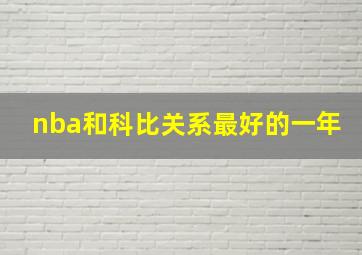 nba和科比关系最好的一年